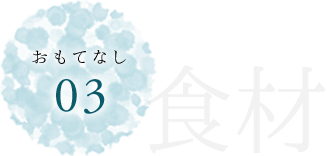 おもてなし
03
食材